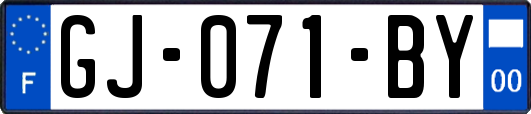 F
GJ-071-BY
00